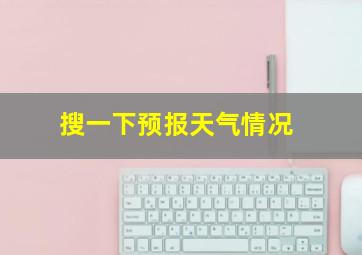 搜一下预报天气情况